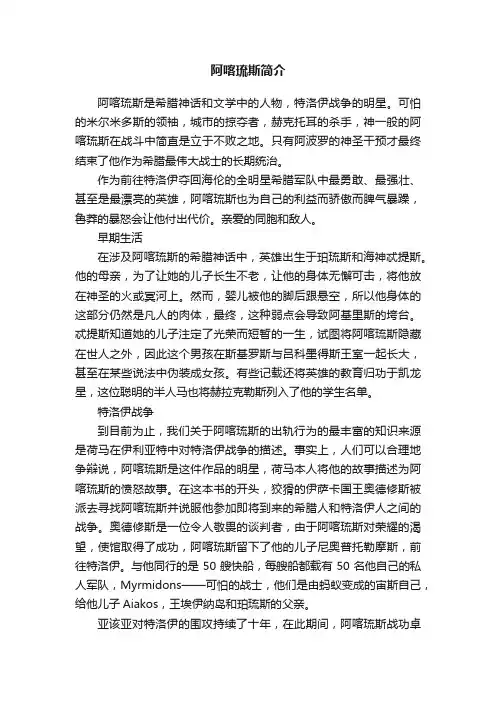 阿喀琉斯简介

阿喀琉斯是希腊神话和文学中的人物，特洛伊战争的明星。可怕的米尔米多斯的领袖，城市的掠夺者，赫克托耳的杀手，神一般的阿喀琉斯在战斗中简直是立于不败之地。只有阿波罗的神圣干预才最终结束了他作为希腊最伟大战士的长期统治。

作为前往特洛伊夺回海伦的全明星希腊军队中最勇敢、最强壮、甚至是最漂亮的英雄，阿喀琉斯也为自己的利益而骄傲而脾气暴躁，鲁莽的暴怒会让他付出代价。亲爱的同胞和敌人。

早期生活

在涉及阿喀琉斯的希腊神话中，英雄出生于珀琉斯和海神忒提斯。他的母亲，为了让她的儿子长生不老，让他的身体无懈可击，将他放在神圣的火或冥河上。然而，婴儿被他的脚后跟悬空，所以他身体的这部分仍然是凡人的肉体，最终，这种弱点会导致阿基里斯的垮台。忒提斯知道她的儿子注定了光荣而短暂的一生，试图将阿喀琉斯隐藏在世人之外，因此这个男孩在斯基罗斯与吕科墨得斯王室一起长大，甚至在某些说法中伪装成女孩。有些记载还将英雄的教育归功于凯龙星，这位聪明的半人马也将赫拉克勒斯列入了他的学生名单。

特洛伊战争

到目前为止，我们关于阿喀琉斯的出轨行为的最丰富的知识来源是荷马在伊利亚特中对特洛伊战争的描述。事实上，人们可以合理地争辩说，阿喀琉斯是这件作品的明星，荷马本人将他的故事描述为阿喀琉斯的愤怒故事。在这本书的开头，狡猾的伊萨卡国王奥德修斯被派去寻找阿喀琉斯并说服他参加即将到来的希腊人和特洛伊人之间的战争。奥德修斯是一位令人敬畏的谈判者，由于阿喀琉斯对荣耀的渴望，使馆取得了成功，阿喀琉斯留下了他的儿子尼奥普托勒摩斯，前往特洛伊。与他同行的是 50 艘快船，每艘船都载有 50 名他自己的私人军队，Myrmidons——可怕的战士，他们是由蚂蚁变成的宙斯自己，给他儿子 Aiakos，王埃伊纳岛和珀琉斯的父亲。

亚该亚对特洛伊的围攻持续了十年，在此期间，阿喀琉斯战功卓